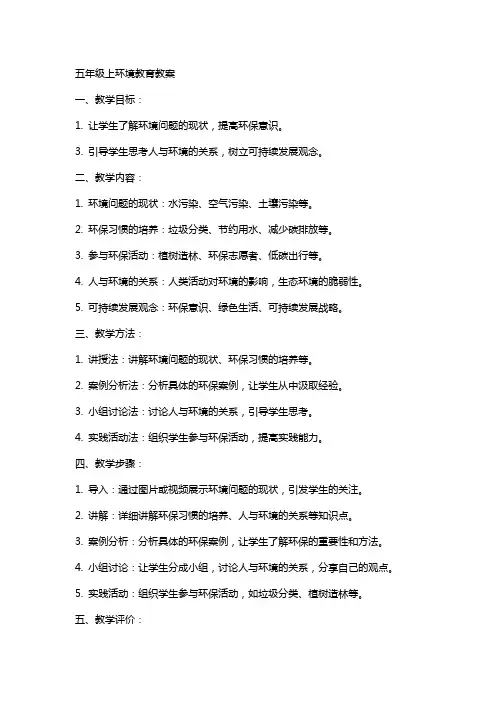 五年级上环境教育教案

一、教学目标：

1. 让学生了解环境问题的现状，提高环保意识。

3. 引导学生思考人与环境的关系，树立可持续发展观念。

二、教学内容：

1. 环境问题的现状：水污染、空气污染、土壤污染等。

2. 环保习惯的培养：垃圾分类、节约用水、减少碳排放等。

3. 参与环保活动：植树造林、环保志愿者、低碳出行等。

4. 人与环境的关系：人类活动对环境的影响，生态环境的脆弱性。

5. 可持续发展观念：环保意识、绿色生活、可持续发展战略。

三、教学方法：

1. 讲授法：讲解环境问题的现状、环保习惯的培养等。

2. 案例分析法：分析具体的环保案例，让学生从中汲取经验。

3. 小组讨论法：讨论人与环境的关系，引导学生思考。

4. 实践活动法：组织学生参与环保活动，提高实践能力。

四、教学步骤：

1. 导入：通过图片或视频展示环境问题的现状，引发学生的关注。

2. 讲解：详细讲解环保习惯的培养、人与环境的关系等知识点。

3. 案例分析：分析具体的环保案例，让学生了解环保的重要性和方法。

4. 小组讨论：让学生分成小组，讨论人与环境的关系，分享自己的观点。

5. 实践活动：组织学生参与环保活动，如垃圾分类、植树造林等。

五、教学评价：